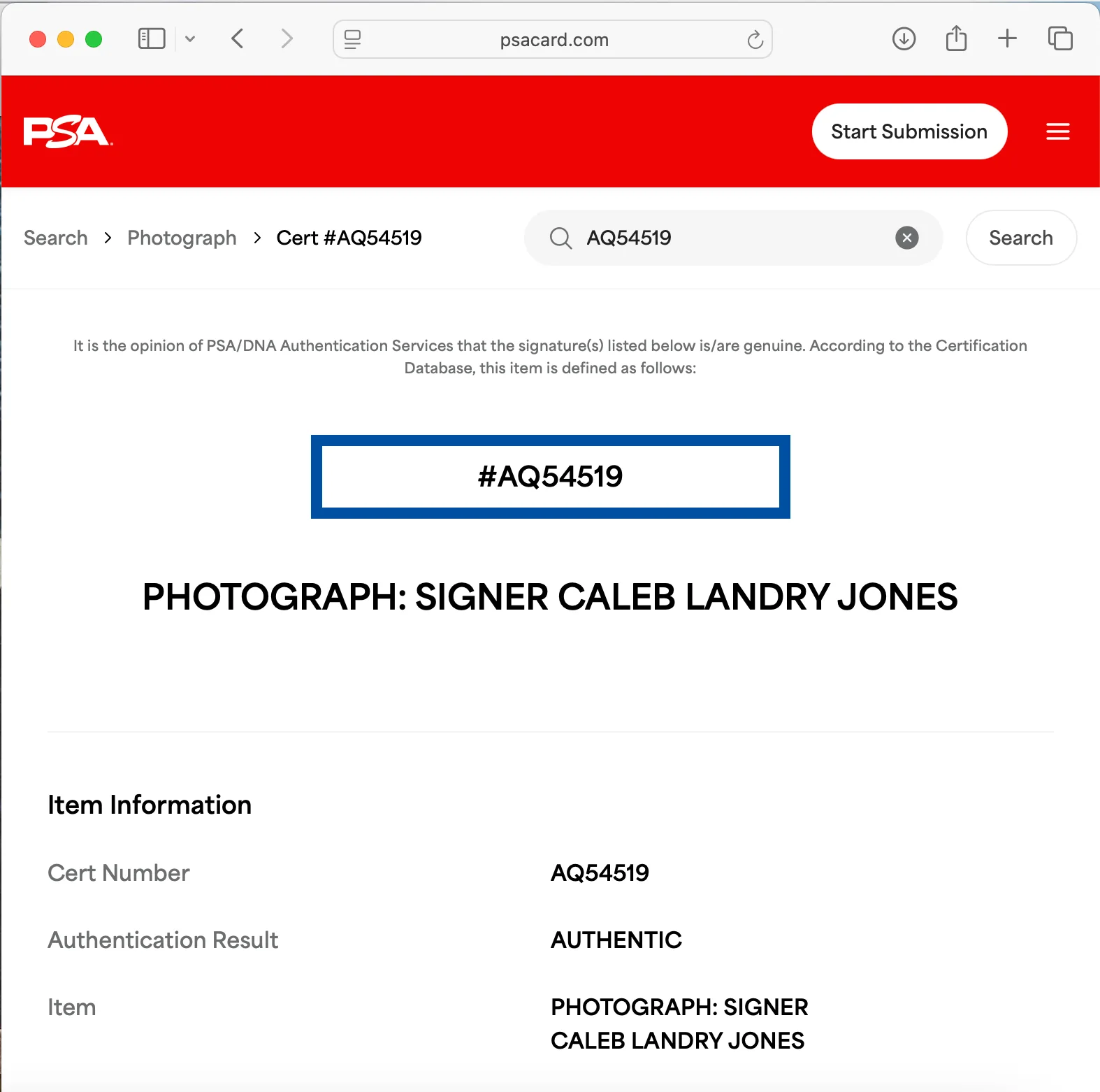 psacard.com

PSA

Start Submission

Search > Photograph > Cert #AQ54519

AQ54519

Search

It is the opinion of PSA/DNA Authentication Services that the signature(s) listed below is/are genuine. According to the Certification Database, this item is defined as follows:

#AQ54519

PHOTOGRAPH: SIGNER CALEB LANDRY JONES

Item Information

| Cert Number | AQ54519 |
|---|---|
| Authentication Result | AUTHENTIC |
| Item | PHOTOGRAPH: SIGNER CALEB LANDRY JONES |